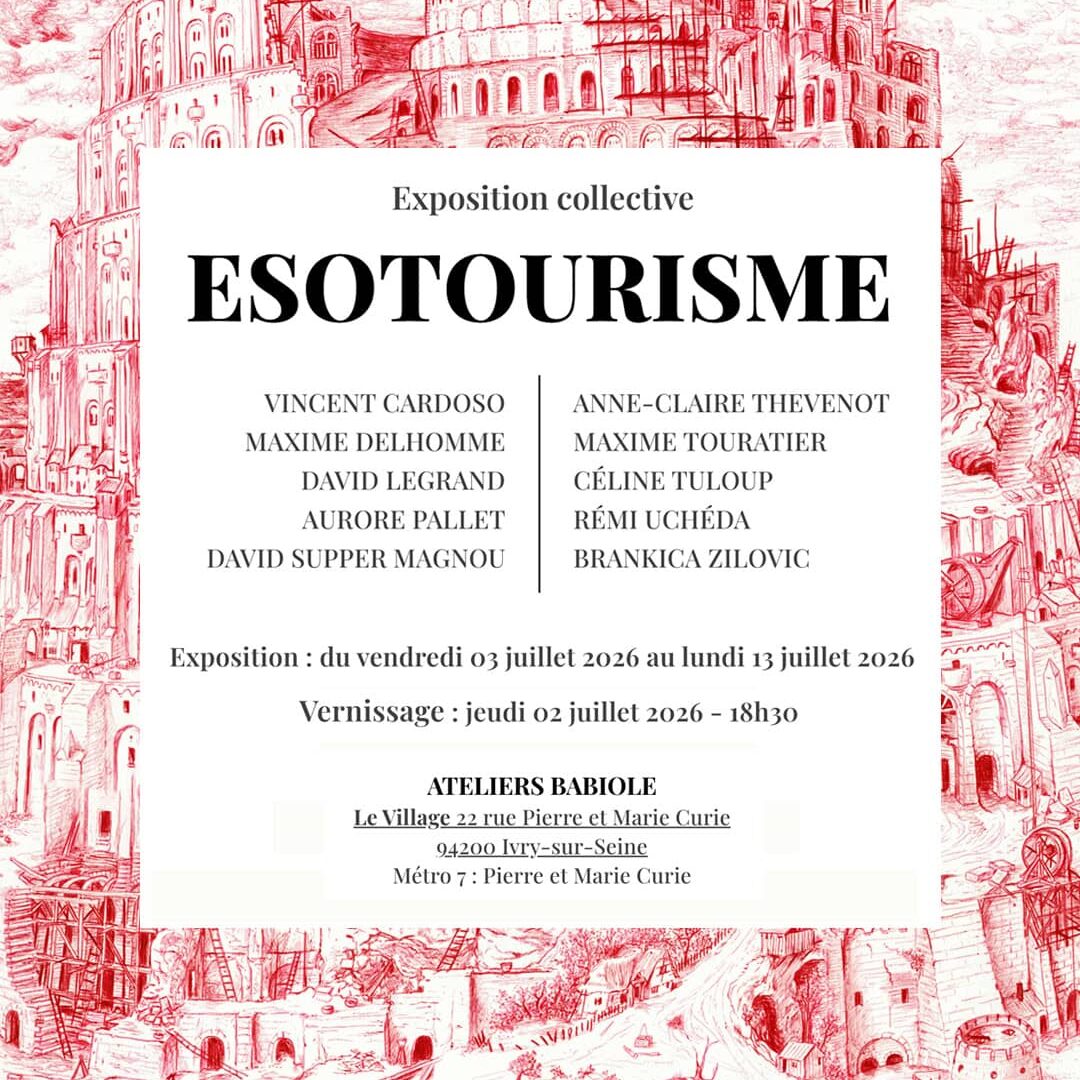 Exposition collective

ESOTOURISME

VINCENT CARDOSO
MAXIME DELHOMME
DAVID LEGRAND
AURORE PALLET
DAVID SUPPER MAGNOU

ANNE-CLAIRE THEVENOT
MAXIME TOURATIER
CÉLINE TULOUP
RÉMI UCHÉDA
BRANKICA ZILOVIC

Exposition : du vendredi 03 juillet 2026 au lundi 13 juillet 2026

Vernissage : jeudi 02 juillet 2026 - 18h30

ATELIERS BABIOLE
Le Village 22 rue Pierre et Marie Curie
94200 Ivry-sur-Seine
Métro 7 : Pierre et Marie Curie